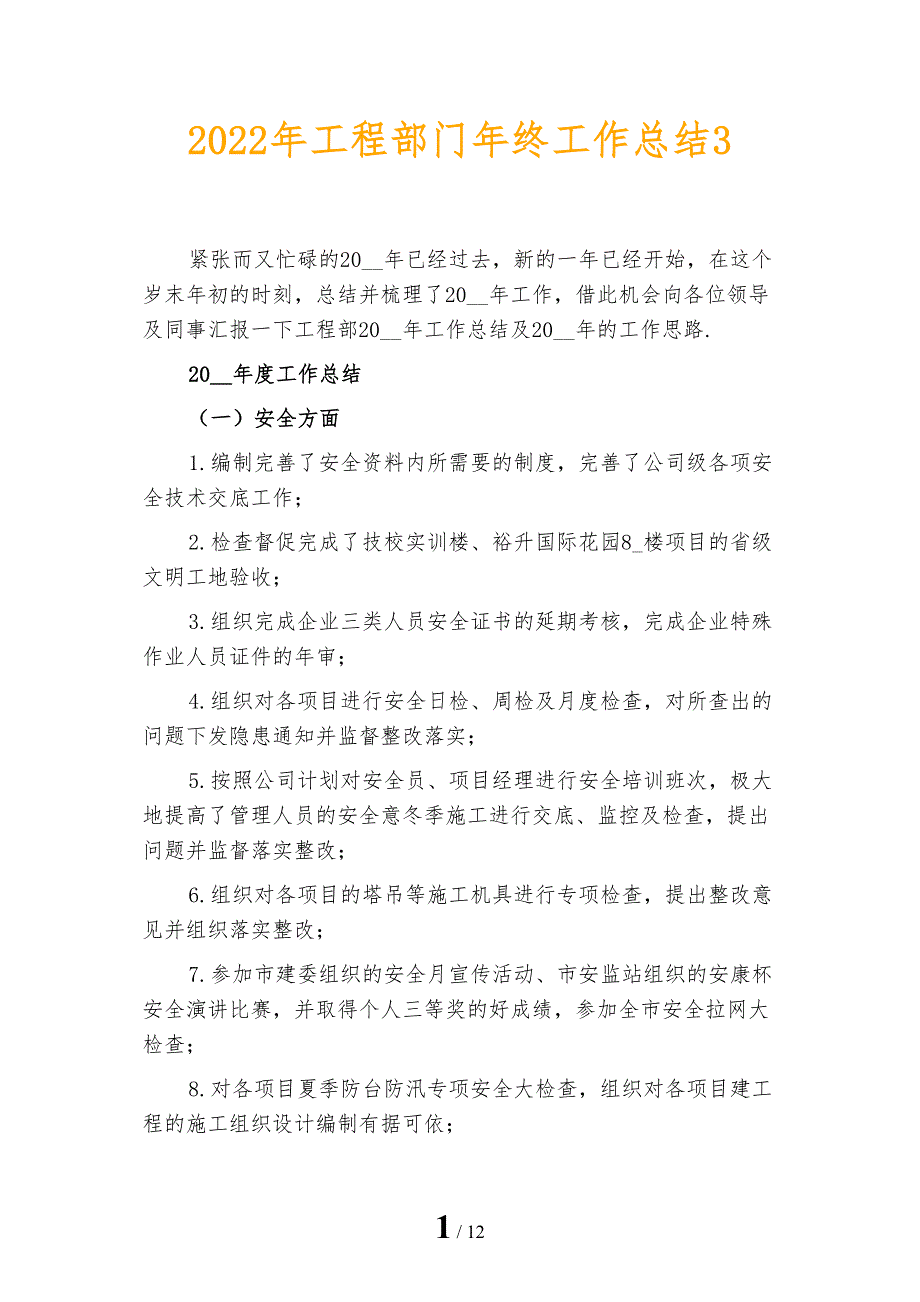 2022年工程部门年终工作总结3

紧张而又忙碌的20__年已经过去，新的一年已经开始，在这个岁末年初的时刻，总结并梳理了20__年工作，借此机会向各位领导及同事汇报一下工程部20__年工作总结及20__年的工作思路.

20__年度工作总结

（一）安全方面

1.编制完善了安全资料内所需要的制度，完善了公司级各项安全技术交底工作；

2.检查督促完成了技校实训楼、裕升国际花园8_楼项目的省级文明工地验收；

3.组织完成企业三类人员安全证书的延期考核，完成企业特殊作业人员证件的年审；

4.组织对各项目进行安全日检、周检及月度检查，对所查出的问题下发隐患通知并监督整改落实；

5.按照公司计划对安全员、项目经理进行安全培训班次，极大地提高了管理人员的安全意冬季施工进行交底、监控及检查，提出问题并监督落实整改；

6.组织对各项目的塔吊等施工机具进行专项检查，提出整改意见并组织落实整改；

7.参加市建委组织的安全月宣传活动、市安监站组织的安康杯安全演讲比赛，并取得个人三等奖的好成绩，参加全市安全拉网大检查；

8.对各项目夏季防台防汛专项安全大检查，组织对各项目建工程的施工组织设计编制有据可依；

1 / 12